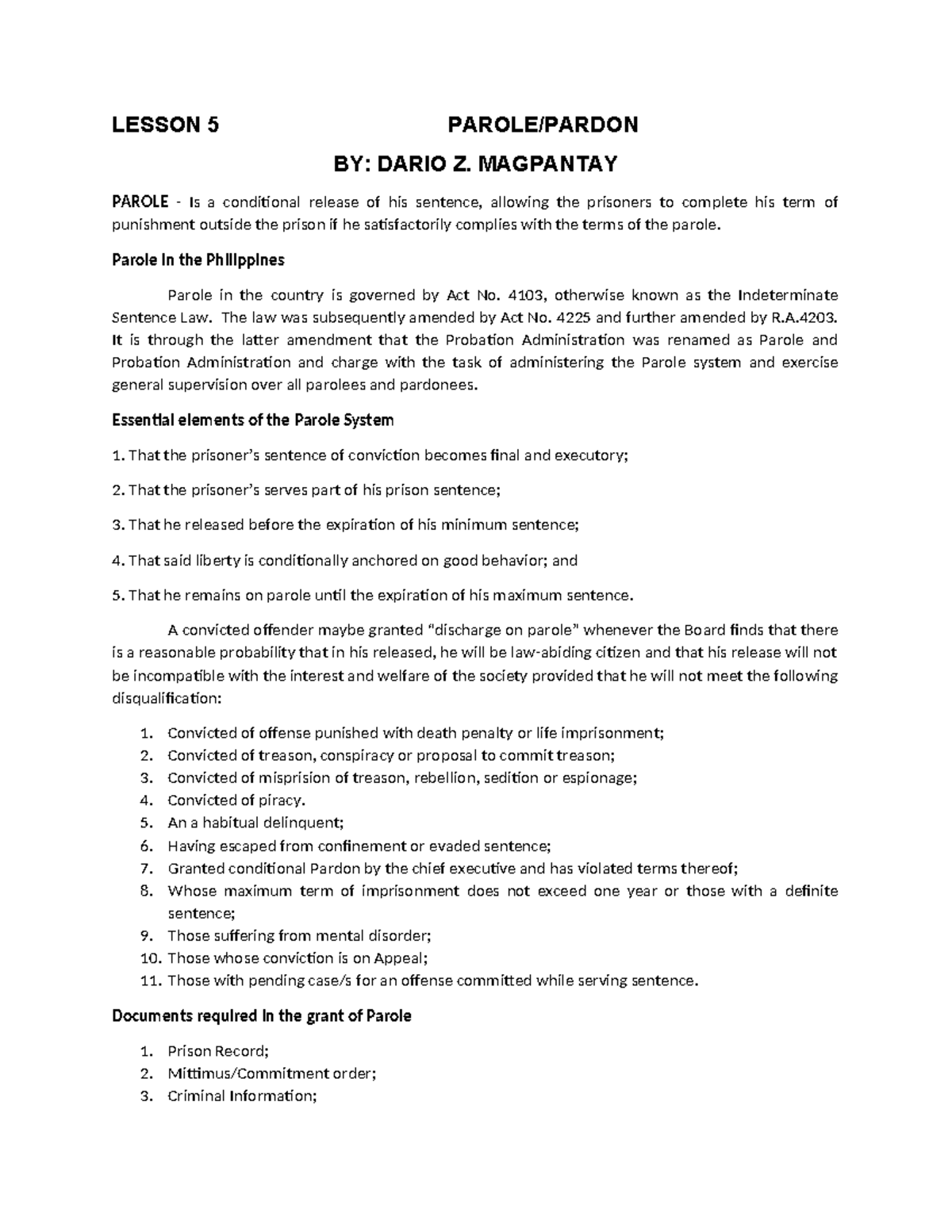 LESSON 5 PAROLE/PARDON

BY: DARIO Z. MAGPANTAY

PAROLE - Is a conditional release of his sentence, allowing the prisoners to complete his term of punishment outside the prison if he satisfactorily complies with the terms of the parole.

Parole in the Philippines

Parole in the country is governed by Act No. 4103, otherwise known as the Indeterminate Sentence Law. The law was subsequently amended by Act No. 4225 and further amended by R.A.4203. It is through the latter amendment that the Probation Administration was renamed as Parole and Probation Administration and charge with the task of administering the Parole system and exercise general supervision over all parolees and pardonees.

Essential elements of the Parole System

1. That the prisoner's sentence of conviction becomes final and executory;

2. That the prisoner's serves part of his prison sentence;

3. That he released before the expiration of his minimum sentence;

4. That said liberty is conditionally anchored on good behavior; and

5. That he remains on parole until the expiration of his maximum sentence.

A convicted offender maybe granted "discharge on parole" whenever the Board finds that there is a reasonable probability that in his released, he will be law-abiding citizen and that his release will not be incompatible with the interest and welfare of the society provided that he will not meet the following disqualification:

1. Convicted of offense punished with death penalty or life imprisonment;
2. Convicted of treason, conspiracy or proposal to commit treason;
3. Convicted of misprision of treason, rebellion, sedition or espionage;
4. Convicted of piracy.
5. An a habitual delinquent;
6. Having escaped from confinement or evaded sentence;
7. Granted conditional Pardon by the chief executive and has violated terms thereof;
8. Whose maximum term of imprisonment does not exceed one year or those with a definite sentence;
9. Those suffering from mental disorder;
10. Those whose conviction is on Appeal;
11. Those with pending case/s for an offense committed while serving sentence.

Documents required in the grant of Parole

1. Prison Record;
2. Mittimus/Commitment order;
3. Criminal Information;